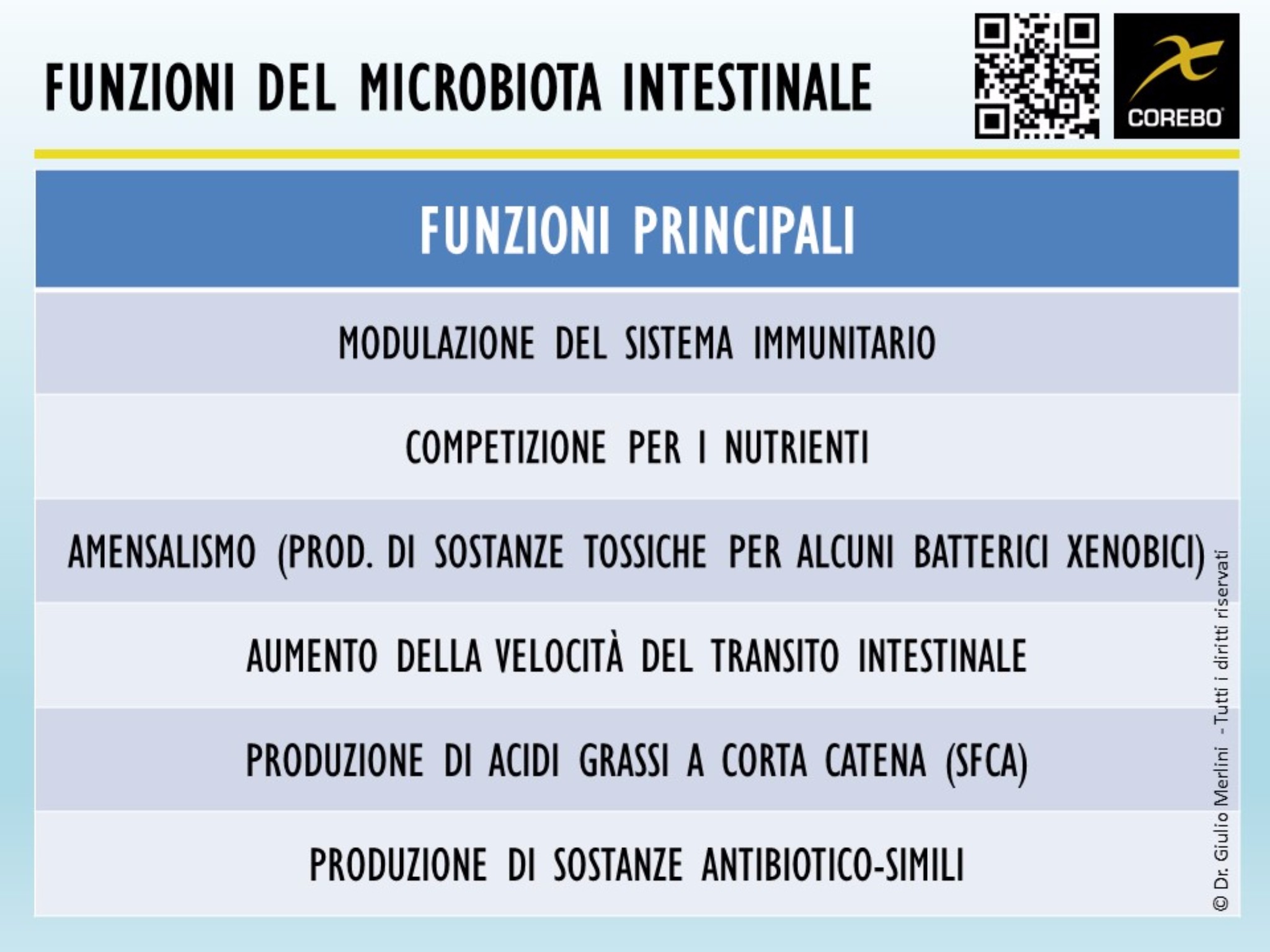 FUNZIONI DEL MICROBIOTA INTESTINALE

COREBO

| FUNZIONI PRINCIPALI |
|---|
| MODULAZIONE DEL SISTEMA IMMUNITARIO |
| COMPETIZIONE PER I NUTRIENTI |
| AMENSALISMO (PROD. DI SOSTANZE TOSSICHE PER ALCUNI BATTERICI XENOBICI) |
| AUMENTO DELLA VELOCITÀ DEL TRANSITO INTESTINALE |
| PRODUZIONE DI ACIDI GRASSI A CORTA CATENA (SFCA) |
| PRODUZIONE DI SOSTANZE ANTIBIOTICO-SIMILI |

© Dr. Giulio Merlini - Tutti i diritti riservati